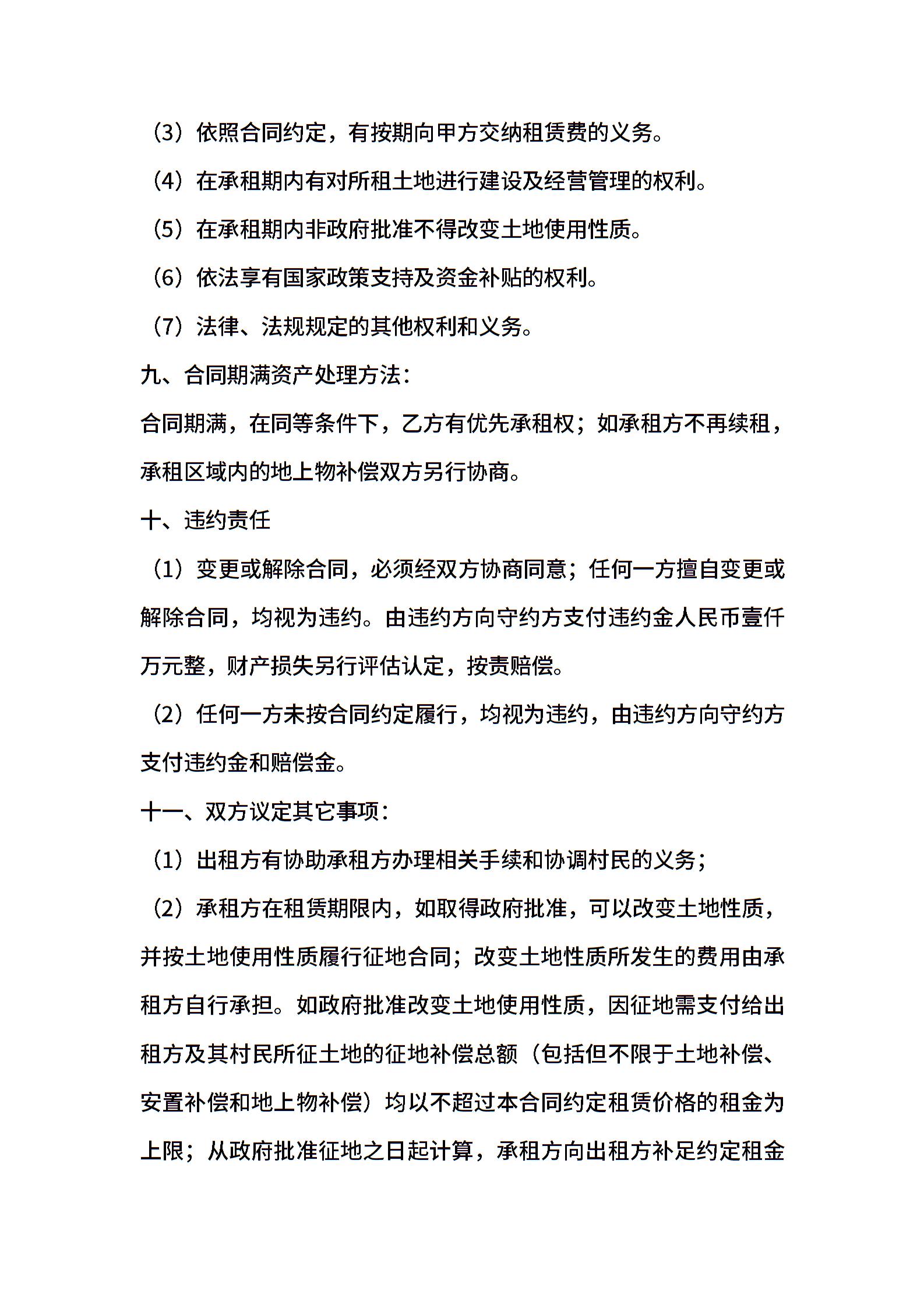 （3）依照合同约定，有按期向甲方交纳租赁费的义务。

（4）在承租期内有对所租土地进行建设及经营管理的权利。

（5）在承租期内非政府批准不得改变土地使用性质。

（6）依法享有国家政策支持及资金补贴的权利。

（7）法律、法规规定的其他权利和义务。

九、合同期满资产处理方法：

合同期满，在同等条件下，乙方有优先承租权；如承租方不再续租，承租区域内的地上物补偿双方另行协商。

十、违约责任

（1）变更或解除合同，必须经双方协商同意；任何一方擅自变更或解除合同，均视为违约。由违约方向守约方支付违约金人民币壹仟万元整，财产损失另行评估认定，按责赔偿。

（2）任何一方未按合同约定履行，均视为违约，由违约方向守约方支付违约金和赔偿金。

十一、双方议定其它事项：

（1）出租方有协助承租方办理相关手续和协调村民的义务；

（2）承租方在租赁期限内，如取得政府批准，可以改变土地性质，并按土地使用性质履行征地合同；改变土地性质所发生的费用由承租方自行承担。如政府批准改变土地使用性质，因征地需支付给出租方及其村民所征土地的征地补偿总额（包括但不限于土地补偿、安置补偿和地上物补偿）均以不超过本合同约定租赁价格的租金为上限；从政府批准征地之日起计算，承租方向出租方补足约定租金